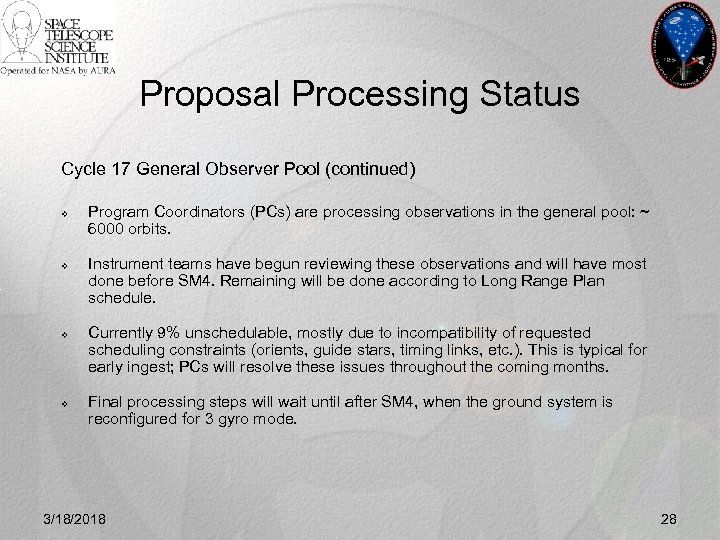 SPACE TELESCOPE SCIENCE INSTITUTE
Operated for NASA by AURA

Proposal Processing Status

Cycle 17 General Observer Pool (continued)

Program Coordinators (PCs) are processing observations in the general pool: ~ 6000 orbits.

Instrument teams have begun reviewing these observations and will have most done before SM4. Remaining will be done according to Long Range Plan schedule.

Currently 9% unschedulable, mostly due to incompatibility of requested scheduling constraints (orients, guide stars, timing links, etc.). This is typical for early ingest; PCs will resolve these issues throughout the coming months.

Final processing steps will wait until after SM4, when the ground system is reconfigured for 3 gyro mode.

3/18/2018

28